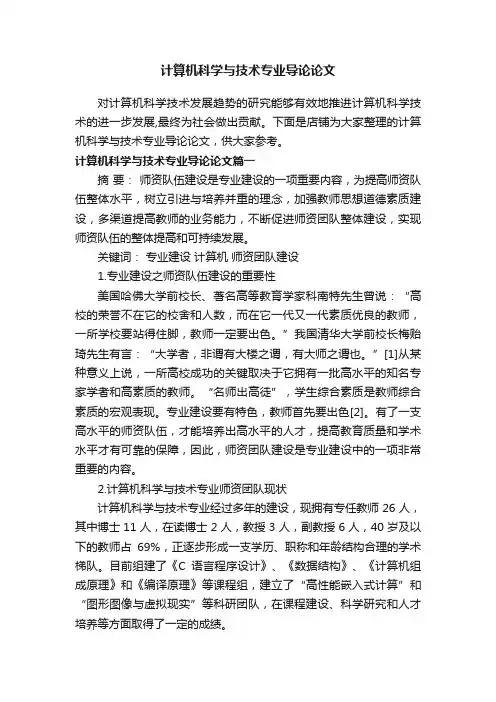 计算机科学与技术专业导论论文

对计算机科学技术发展趋势的研究能够有效地推进计算机科学技术的进一步发展,最终为社会做出贡献。下面是店铺为大家整理的计算机科学与技术专业导论论文，供大家参考。

计算机科学与技术专业导论论文篇一

摘 要： 师资队伍建设是专业建设的一项重要内容，为提高师资队伍整体水平，树立引进与培养并重的理念，加强教师思想道德素质建设，多渠道提高教师的业务能力，不断促进师资团队整体建设，实现师资队伍的整体提高和可持续发展。

关键词： 专业建设 计算机 师资团队建设

1.专业建设之师资队伍建设的重要性

美国哈佛大学前校长、著名高等教育学家科南特先生曾说：“高校的荣誉不在它的校舍和人数，而在它一代又一代素质优良的教师，一所学校要站得住脚，教师一定要出色。”我国清华大学前校长梅贻琦先生有言：“大学者，非谓有大楼之谓，有大师之谓也。”[1]从某种意义上说，一所高校成功的关键取决于它拥有一批高水平的知名专家学者和高素质的教师。“名师出高徒”，学生综合素质是教师综合素质的宏观表现。专业建设要有特色，教师首先要出色[2]。有了一支高水平的师资队伍，才能培养出高水平的人才，提高教育质量和学术水平才有可靠的保障，因此，师资团队建设是专业建设中的一项非常重要的内容。

2.计算机科学与技术专业师资团队现状

计算机科学与技术专业经过多年的建设，现拥有专任教师 26 人，其中博士 11 人，在读博士 2 人，教授 3 人，副教授 6 人，40 岁及以下的教师占 69%，正逐步形成一支学历、职称和年龄结构合理的学术梯队。目前组建了《C 语言程序设计》、《数据结构》、《计算机组成原理》和《编译原理》等课程组，建立了“高性能嵌入式计算”和“图形图像与虚拟现实”等科研团队，在课程建设、科学研究和人才培养等方面取得了一定的成绩。